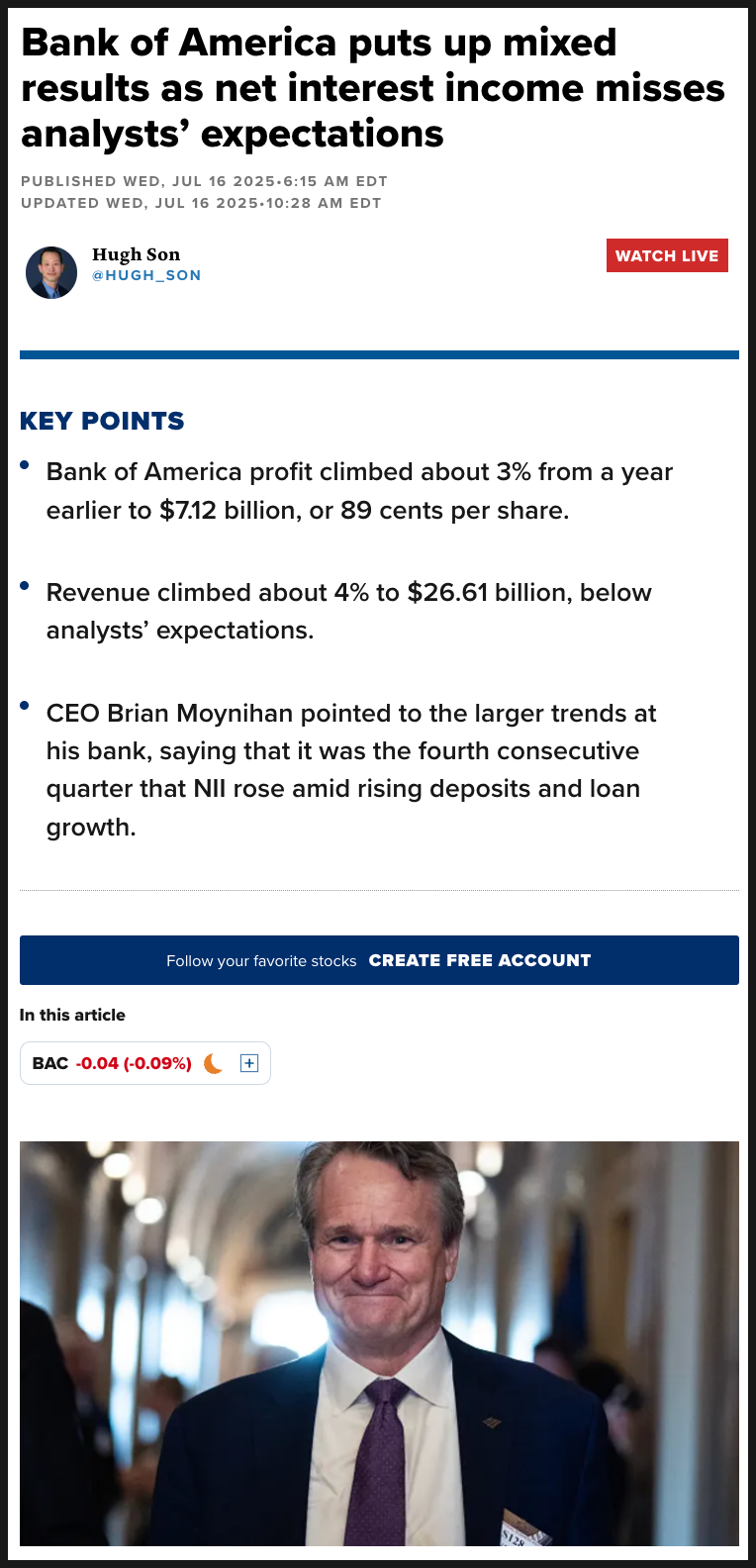 Bank of America puts up mixed results as net interest income misses analysts' expectations

PUBLISHED WED, JUL 16 2025•6:15 AM EDT
UPDATED WED, JUL 16 2025•10:28 AM EDT

Hugh Son
@HUGH_SON

WATCH LIVE

KEY POINTS

• Bank of America profit climbed about 3% from a year earlier to $7.12 billion, or 89 cents per share.

• Revenue climbed about 4% to $26.61 billion, below analysts' expectations.

• CEO Brian Moynihan pointed to the larger trends at his bank, saying that it was the fourth consecutive quarter that NII rose amid rising deposits and loan growth.

Follow your favorite stocks CREATE FREE ACCOUNT

In this article

BAC -0.04 (-0.09%)